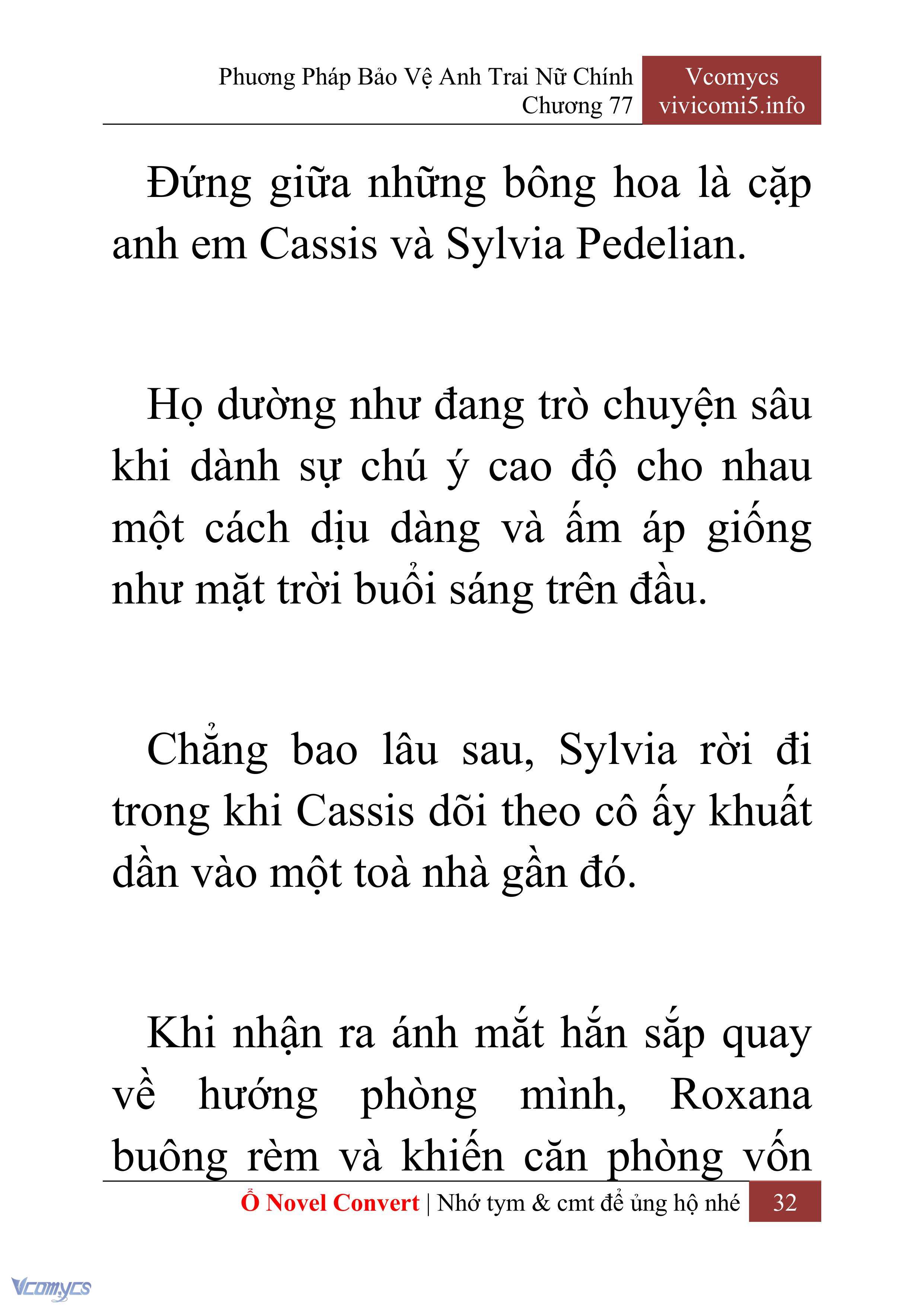 Phương Pháp Bảo Vệ Anh Trai Nữ Chính
Chương 77

Vcomycs
vivicomi5.info

Đứng giữa những bông hoa là cặp anh em Cassis và Sylvia Pedelian.

Họ dường như đang trò chuyện sâu khi dành sự chú ý cao độ cho nhau một cách dịu dàng và ấm áp giống như mặt trời buổi sáng trên đầu.

Chẳng bao lâu sau, Sylvia rời đi trong khi Cassis dõi theo cô ấy khuất dần vào một toà nhà gần đó.

Khi nhận ra ánh mắt hắn sắp quay về hướng phòng mình, Roxana buông rèm và khiến căn phòng vốn

Ổ Novel Convert | Nhớ tym & cmt để ủng hộ nhé 32

Vcomycs